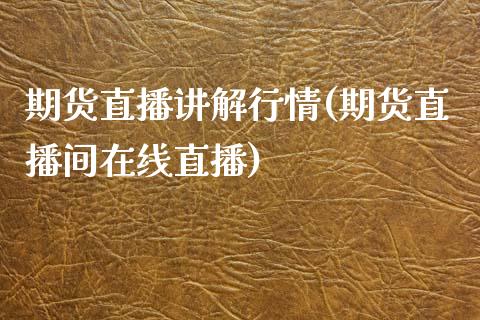 期货直播讲解行情(期货直播间在线直播)